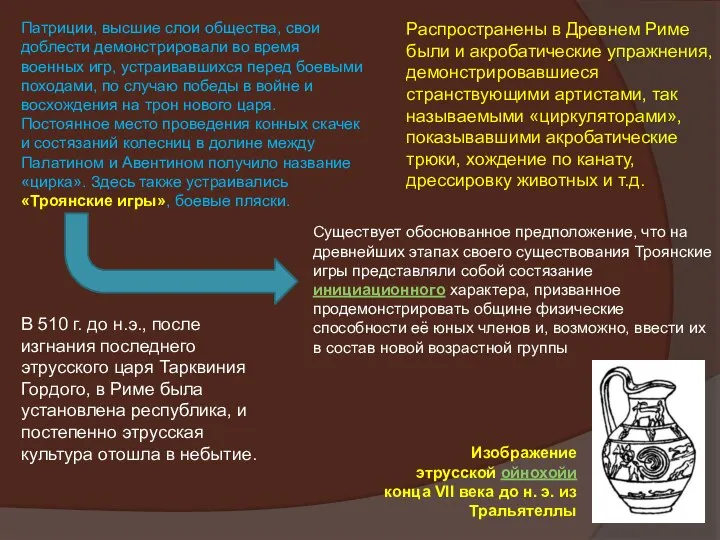 Патриции, высшие слои общества, свои доблести демонстрировали во время военных игр, устраивавшихся перед боевыми походами, по случаю победы в войне и восхождения на трон нового царя. Постоянное место проведения конных скачек и состязаний колесниц в долине между Палатином и Авентином получило название «цирка». Здесь также устраивались «Троянские игры», боевые пляски.

Распространены в Древнем Риме были и акробатические упражнения, демонстрировавшиеся странствующими артистами, так называемыми «циркуляторами», показывавшими акробатические трюки, хождение по канату, дрессировку животных и т.д.

Существует обоснованное предположение, что на древнейших этапах своего существования Троянские игры представляли собой состязание инициационного характера, призванное продемонстрировать общине физические способности её юных членов и, возможно, ввести их в состав новой возрастной группы

В 510 г. до н.э., после изгнания последнего этрусского царя Тарквиния Гордого, в Риме была установлена республика, и постепенно этрусская культура отошла в небытие.

Изображение этрусской ойнохойи конца VII века до н. э. из Тральятеллы